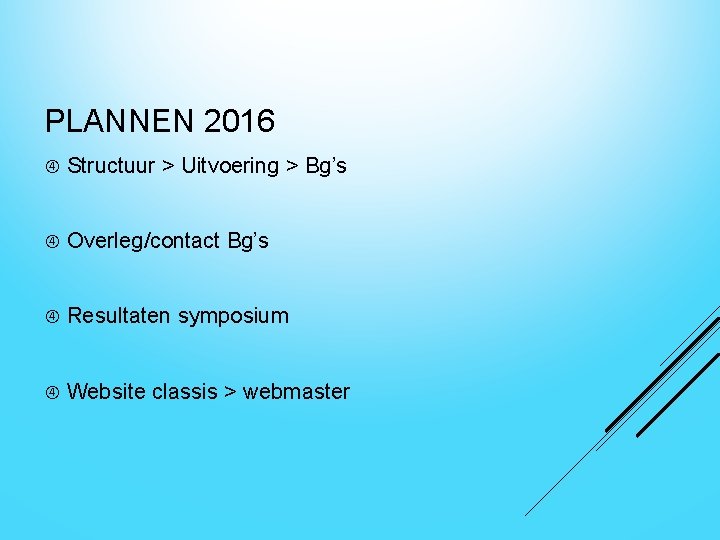 PLANNEN 2016

④ Structuur > Uitvoering > Bg's

④ Overleg/contact Bg's

④ Resultaten symposium

④ Website classis > webmaster